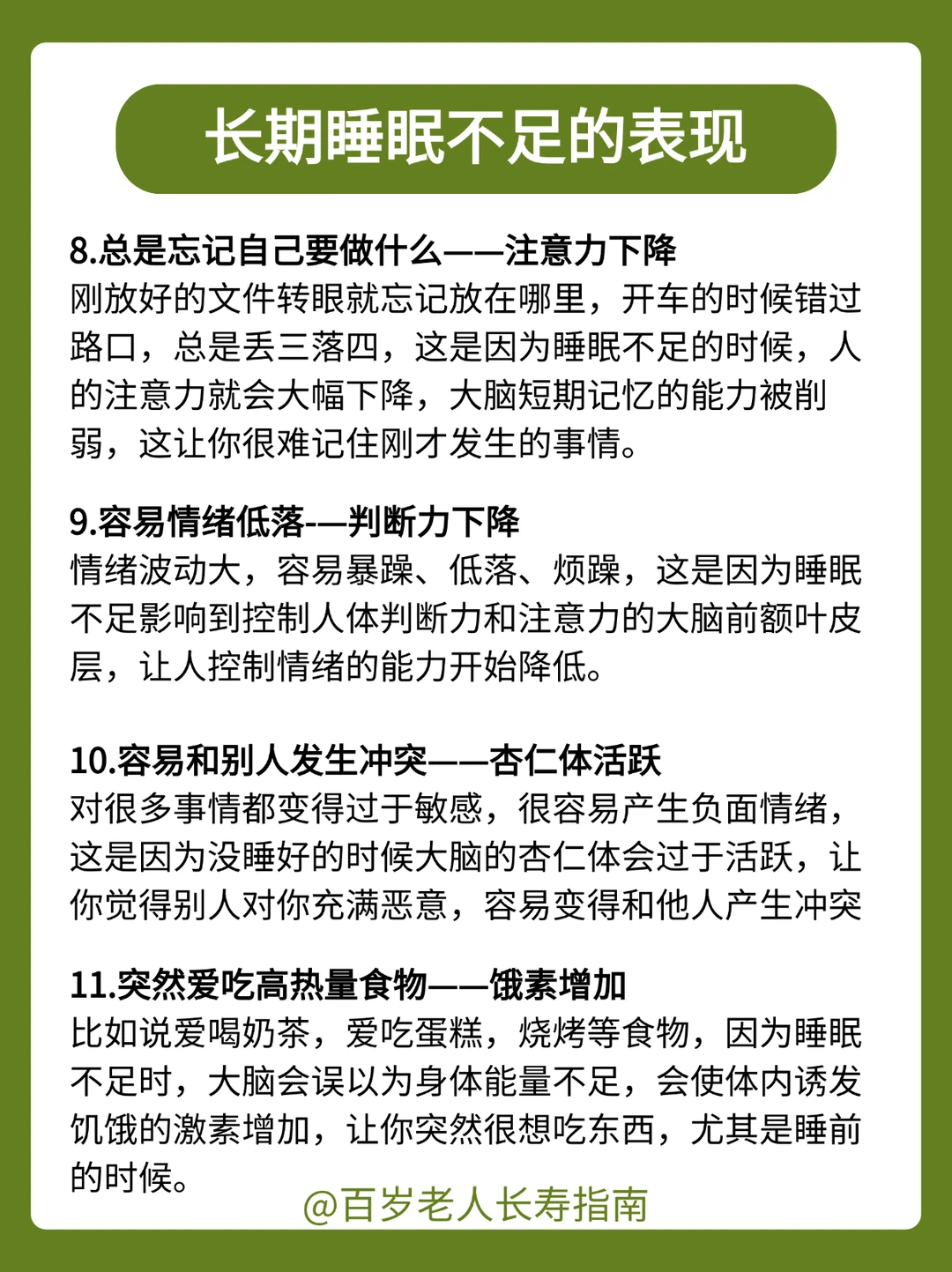 长期睡眠不足的表现

8.总是忘记自己要做什么——注意力下降
刚放好的文件转眼就忘记放在哪里，开车的时候错过路口，总是丢三落四，这是因为睡眠不足的时候，人的注意力就会大幅下降，大脑短期记忆的能力被削弱，这让你很难记住刚才发生的事情。

9.容易情绪低落-—判断力下降
情绪波动大，容易暴躁、低落、烦躁，这是因为睡眠不足影响到控制人体判断力和注意力的大脑前额叶皮层，让人控制情绪的能力开始降低。

10.容易和别人发生冲突——杏仁体活跃
对很多事情都变得过于敏感，很容易产生负面情绪，这是因为没睡好的时候大脑的杏仁体会过于活跃，让你觉得别人对你充满恶意，容易变得和他人产生冲突

11.突然爱吃高热量食物——饿素增加
比如说爱喝奶茶，爱吃蛋糕，烧烤等食物，因为睡眠不足时，大脑会误以为身体能量不足，会使体内诱发饥饿的激素增加，让你突然很想吃东西，尤其是睡前的时候。

@百岁老人长寿指南